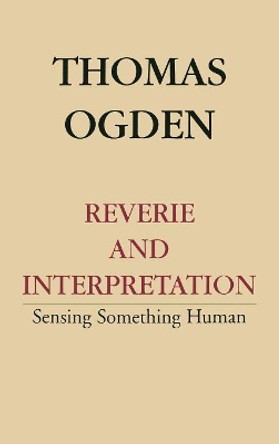 THOMAS
OGDEN

REVERIE
AND
INTERPRETATION

Sensing Something Human